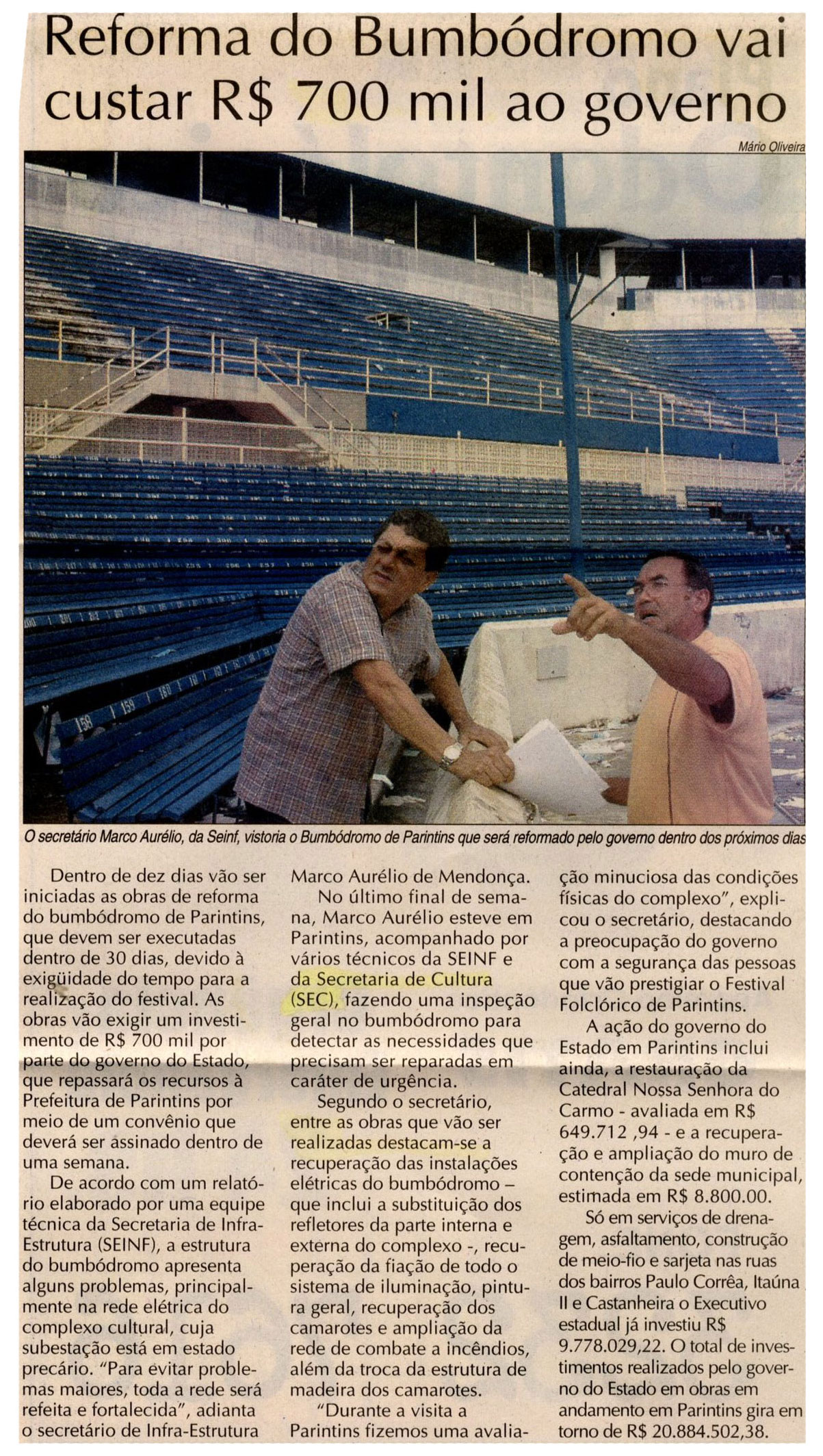 Reforma do Bumbódromo vai custar R$ 700 mil ao governo

Mário Oliveira

O secretário Marco Aurélio, da Seinf, vistoria o Bumbódromo de Parintins que será reformado pelo governo dentro dos próximos dias

Dentro de dez dias vão ser iniciadas as obras de reforma do bumbódromo de Parintins, que devem ser executadas dentro de 30 dias, devido à exigüidade do tempo para a realização do festival. As obras vão exigir um investimento de R$ 700 mil por parte do governo do Estado, que repassará os recursos à Prefeitura de Parintins por meio de um convênio que deverá ser assinado dentro de uma semana.

De acordo com um relatório elaborado por uma equipe técnica da Secretaria de Infra-Estrutura (SEINF), a estrutura do bumbódromo apresenta alguns problemas, principalmente na rede elétrica do complexo cultural, cuja subestação está em estado precário. "Para evitar problemas maiores, toda a rede será refeita e fortalecida", adianta o secretário de Infra-Estrutura Marco Aurélio de Mendonça.

No último final de semana, Marco Aurélio esteve em Parintins, acompanhado por vários técnicos da SEINF e da Secretaria de Cultura (SEC), fazendo uma inspeção geral no bumbódromo para detectar as necessidades que precisam ser reparadas em caráter de urgência.

Segundo o secretário, entre as obras que vão ser realizadas destacam-se a recuperação das instalações elétricas do bumbódromo – que inclui a substituição dos refletores da parte interna e externa do complexo -, recuperação da fiação de todo o sistema de iluminação, pintura geral, recuperação dos camarotes e ampliação da rede de combate a incêndios, além da troca da estrutura de madeira dos camarotes.

"Durante a visita a Parintins fizemos uma avaliação minuciosa das condições físicas do complexo", explicou o secretário, destacando a preocupação do governo com a segurança das pessoas que vão prestigiar o Festival Folclórico de Parintins.

A ação do governo do Estado em Parintins inclui ainda, a restauração da Catedral Nossa Senhora do Carmo - avaliada em R$ 649.712 ,94 - e a recuperação e ampliação do muro de contenção da sede municipal, estimada em R$ 8.800.00.

Só em serviços de drenagem, asfaltamento, construção de meio-fio e sarjeta nas ruas dos bairros Paulo Corrêa, Itaúna II e Castanheira o Executivo estadual já investiu R$ 9.778.029,22. O total de investimentos realizados pelo governo do Estado em obras em andamento em Parintins gira em torno de R$ 20.884.502,38.